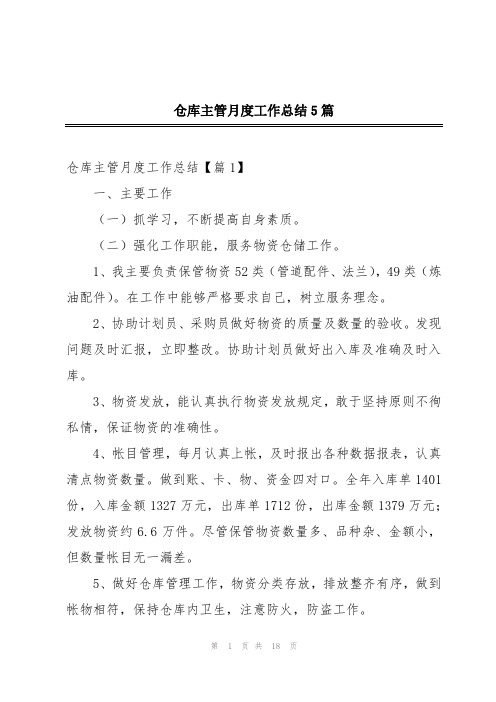 仓库主管月度工作总结5篇

仓库主管月度工作总结【篇1】

一、主要工作

（一）抓学习，不断提高自身素质。

（二）强化工作职能，服务物资仓储工作。

1、我主要负责保管物资52类（管道配件、法兰），49类（炼油配件）。在工作中能够严格要求自己，树立服务理念。

2、协助计划员、采购员做好物资的质量及数量的验收。发现问题及时汇报，立即整改。协助计划员做好出入库及准确及时入库。

3、物资发放，能认真执行物资发放规定，敢于坚持原则不徇私情，保证物资的准确性。

4、帐目管理，每月认真上帐，及时报出各种数据报表，认真清点物资数量。做到账、卡、物、资金四对口。全年入库单1401份，入库金额1327万元，出库单1712份，出库金额1379万元；发放物资约6.6万件。尽管保管物资数量多、品种杂、金额小，但数量帐目无一漏差。

5、做好仓库管理工作，物资分类存放，排放整齐有序，做到帐物相符，保持仓库内卫生，注意防火，防盗工作。

第 1 页 共 18 页